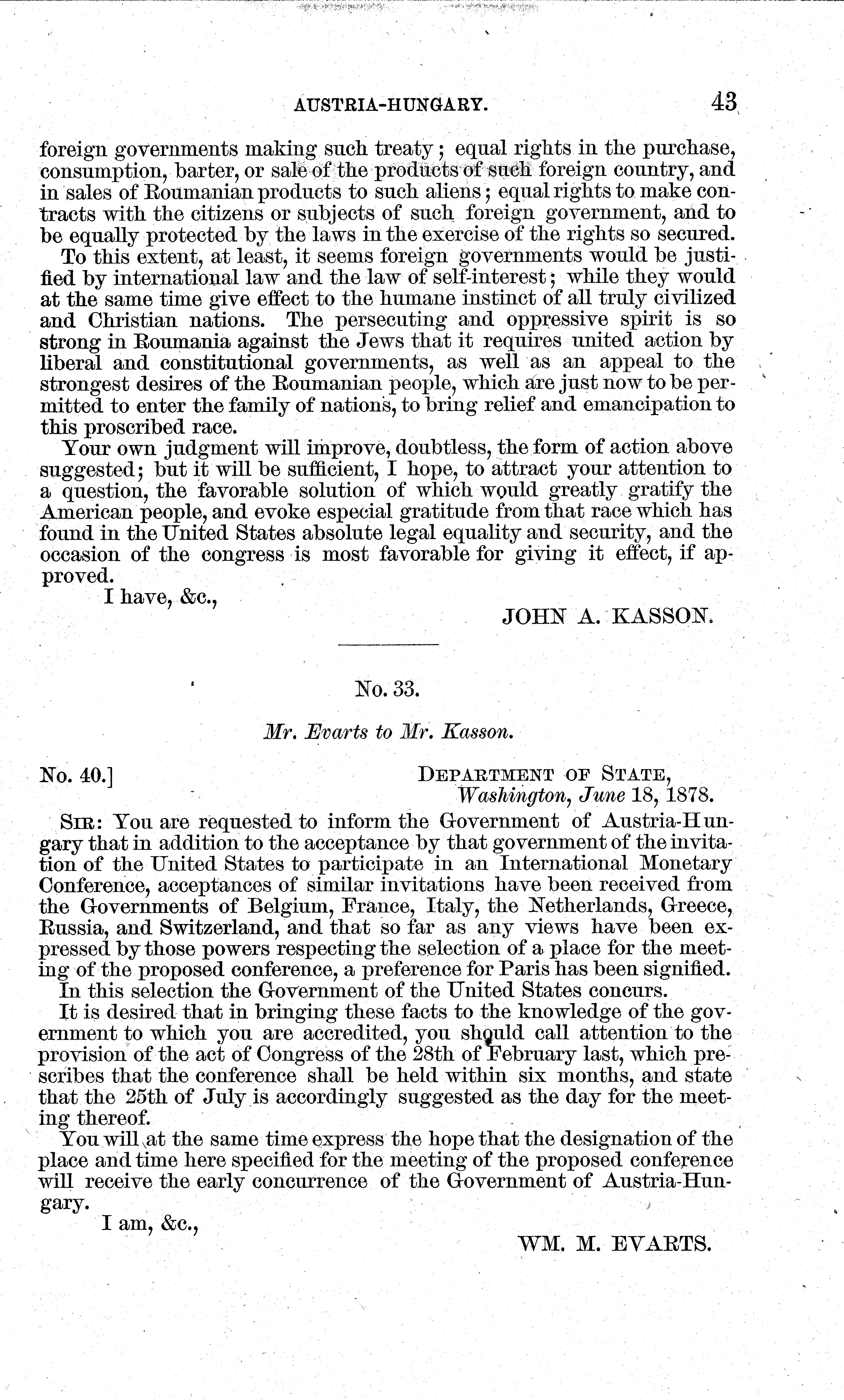 AUSTRIA-HUNGARY. 43

foreign governments making such treaty; equal rights in the purchase, consumption, barter, or sale of the products of such foreign country, and in sales of Roumanian products to such aliens; equal rights to make contracts with the citizens or subjects of such foreign government, and to be equally protected by the laws in the exercise of the rights so secured.

To this extent, at least, it seems foreign governments would be justified by international law and the law of self-interest; while they would at the same time give effect to the humane instinct of all truly civilized and Christian nations. The persecuting and oppressive spirit is so strong in Roumania against the Jews that it requires united action by liberal and constitutional governments, as well as an appeal to the strongest desires of the Roumanian people, which are just now to be permitted to enter the family of nations, to bring relief and emancipation to this proscribed race.

Your own judgment will improve, doubtless, the form of action above suggested; but it will be sufficient, I hope, to attract your attention to a question, the favorable solution of which would greatly gratify the American people, and evoke especial gratitude from that race which has found in the United States absolute legal equality and security, and the occasion of the congress is most favorable for giving it effect, if approved.

I have, &c.,

JOHN A. KASSON.

No. 33.

Mr. Evarts to Mr. Kasson.

No. 40.]

DEPARTMENT OF STATE, Washington, June 18, 1878.

SIR: You are requested to inform the Government of Austria-Hungary that in addition to the acceptance by that government of the invitation of the United States to participate in an International Monetary Conference, acceptances of similar invitations have been received from the Governments of Belgium, France, Italy, the Netherlands, Greece, Russia, and Switzerland, and that so far as any views have been expressed by those powers respecting the selection of a place for the meeting of the proposed conference, a preference for Paris has been signified.

In this selection the Government of the United States concurs.

It is desired that in bringing these facts to the knowledge of the government to which you are accredited, you should call attention to the provision of the act of Congress of the 28th of February last, which prescribes that the conference shall be held within six months, and state that the 25th of July is accordingly suggested as the day for the meeting thereof.

You will at the same time express the hope that the designation of the place and time here specified for the meeting of the proposed conference will receive the early concurrence of the Government of Austria-Hungary.

I am, &c.,

WM. M. EVARTS.